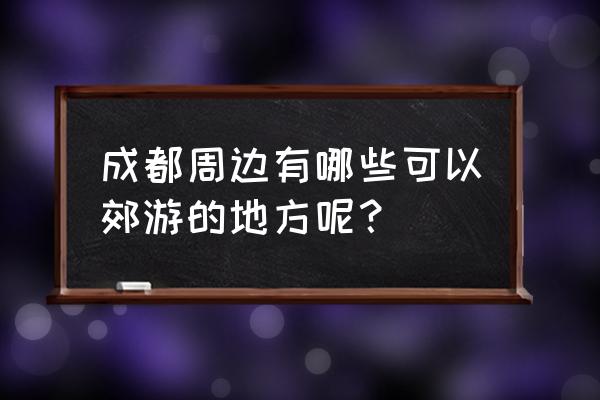 成都周边有哪些可以郊游的地方呢？